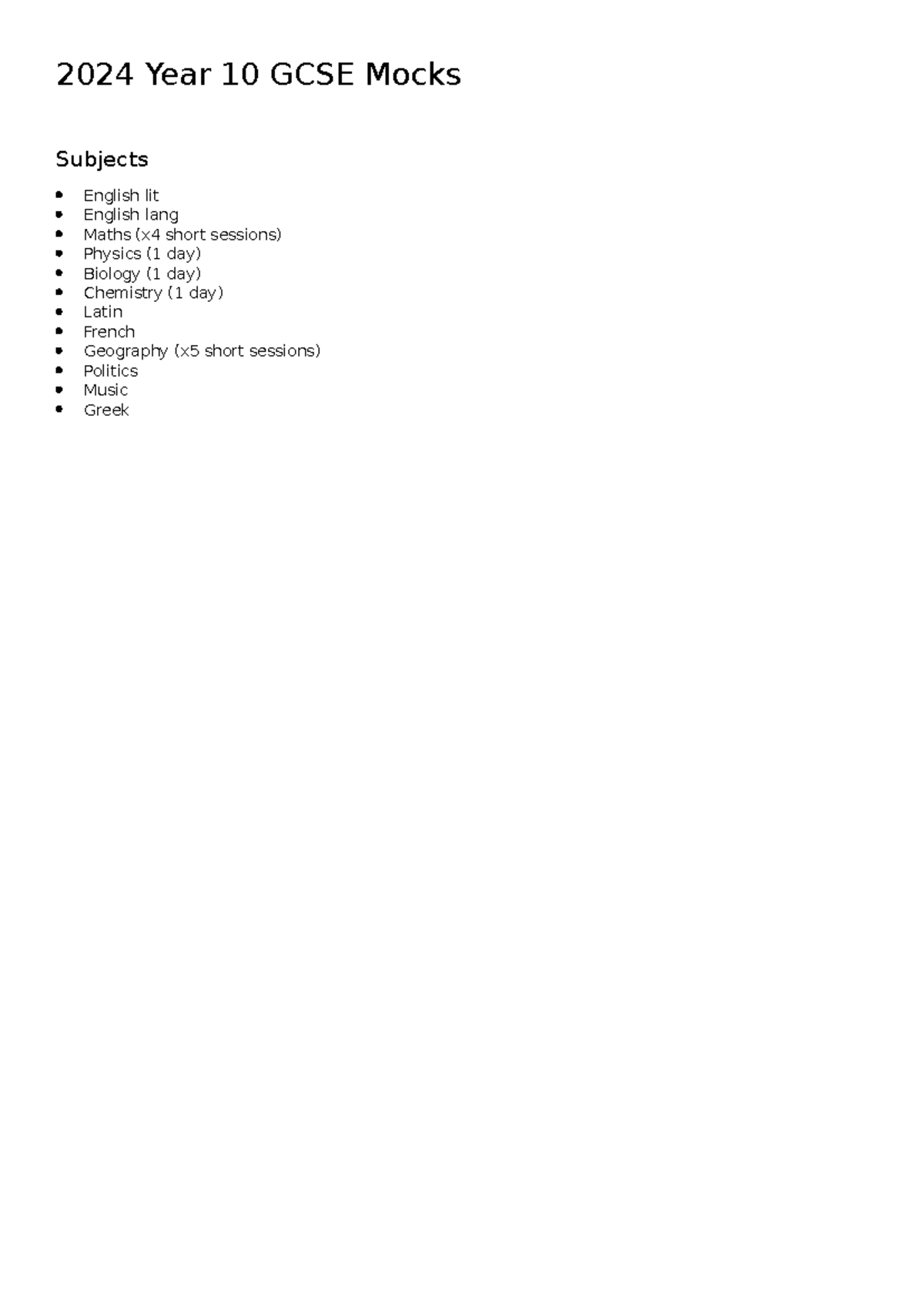 2024 Year 10 GCSE Mocks

Subjects

- English lit
- English lang
- Maths (x4 short sessions)
- Physics (1 day)
- Biology (1 day)
- Chemistry (1 day)
- Latin
- French
- Geography (x5 short sessions)
- Politics
- Music
- Greek